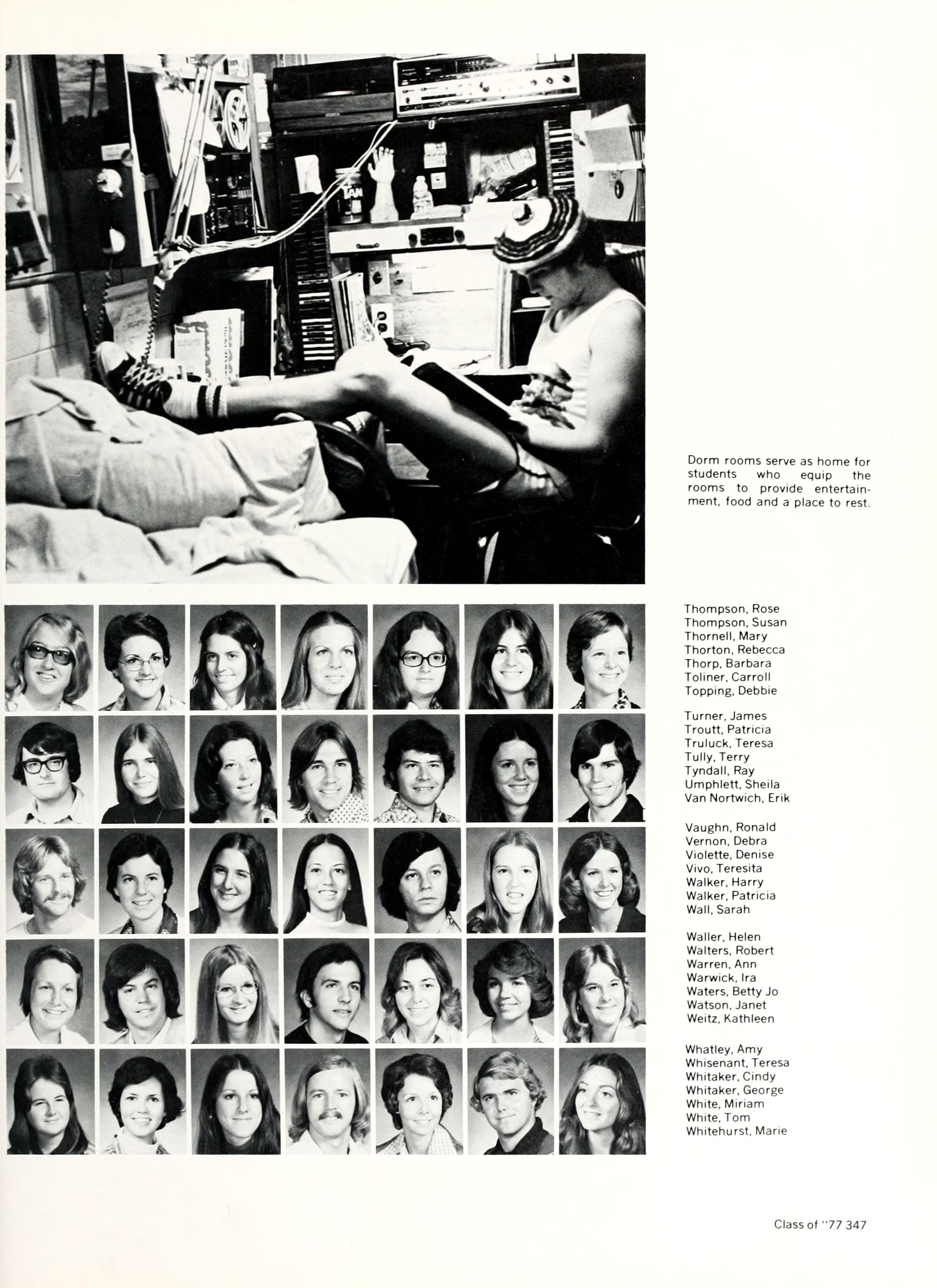 Dorm rooms serve as home for students who equip the rooms to provide entertainment, food and a place to rest.

Thompson, Rose
Thompson, Susan
Thornell, Mary
Thorton, Rebecca
Thorp, Barbara
Toliner, Carroll
Topping, Debbie

Turner, James
Troutt, Patricia
Truluck, Teresa
Tully, Terry
Tyndall, Ray
Umphlett, Sheila
Van Nortwich, Erik

Vaughn, Ronald
Vernon, Debra
Violette, Denise
Vivo, Teresita
Walker, Harry
Walker, Patricia
Wall, Sarah

Waller, Helen
Walters, Robert
Warren, Ann
Warwick, Ira
Waters, Betty Jo
Watson, Janet
Weitz, Kathleen

Whatley, Amy
Whisenant, Teresa
Whitaker, Cindy
Whitaker, George
White, Miriam
White, Tom
Whitehurst, Marie

Class of "77 347